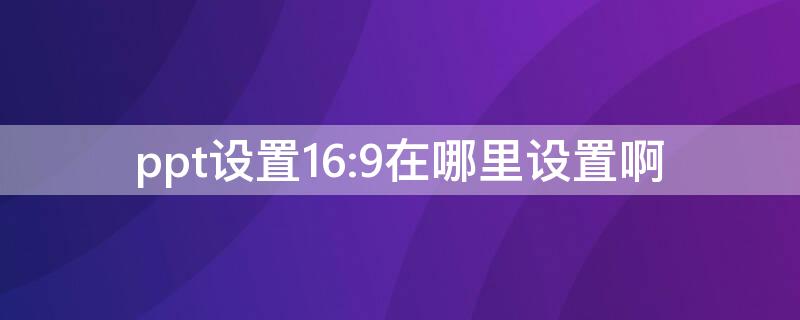 ppt设置16:9在哪里设置啊